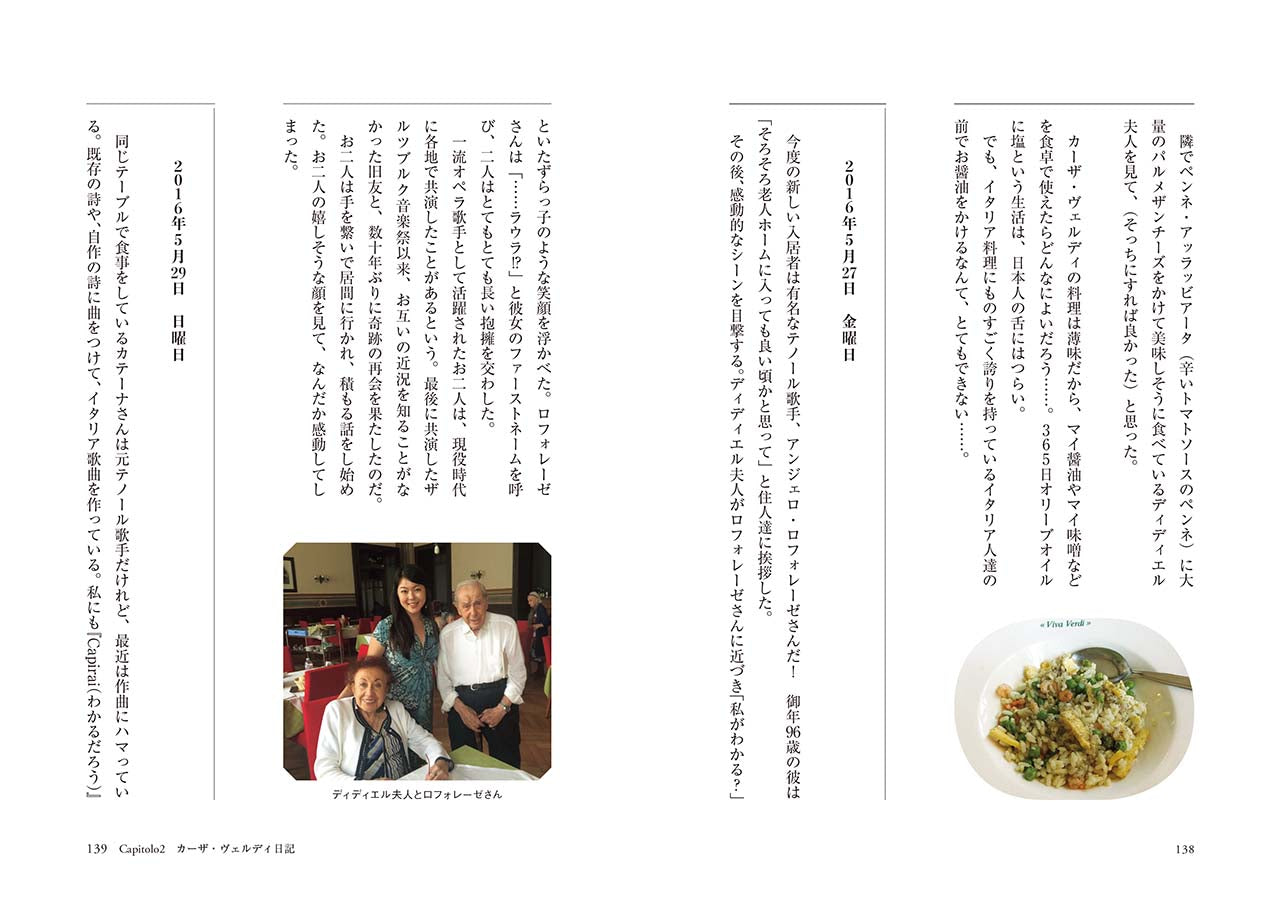 隣でペンネ・アッラビアータ(辛いトマトソースのペンネ)に大量のパルメザンチーズをかけて美味しそうに食べているディディエル夫人を見て、(そっちにすれば良かった)と思った。

カーザ・ヴェルディの料理は薄味だから、マイ醤油やマイ味噌などを食卓で使えたらどんなによいだろう……。365日オリーブオイルに塩という生活は、日本人の舌にはつらい。

でも、イタリア料理にものすごく誇りを持っているイタリア人達の前でお醤油をかけるなんて、とてもできない……。

« Viva Verdi »

2016年5月27日 金曜日

今度の新しい入居者は有名なテノール歌手、アンジェロ・ロフォレーゼさんだ! 御年96歳の彼は「そろそろ老人ホームに入っても良い頃かと思って」と住人達に挨拶した。

その後、感動的なシーンを目撃する。ディディエル夫人がロフォレーゼさんに近づき「私がわかる?」といたずらっ子のような笑顔を浮かべた。ロフォレーゼさんは「……ラウラ!?」と彼女のファーストネームを呼び、二人はとてもとても長い抱擁を交わした。

一流オペラ歌手として活躍されたお二人は、現役時代に各地で共演したことがあるという。最後に共演したザルツブルク音楽祭以来、お互いの近況を知ることがなかった旧友と、数十年ぶりに奇跡の再会を果たしたのだ。

お二人は手を繋いで居間に行かれ、積もる話をし始めた。お二人の嬉しそうな顔を見て、なんだか感動してしまった。

ディディエル夫人とロフォレーゼさん

2016年5月29日 日曜日

同じテーブルで食事をしているカテーナさんは元テノール歌手だけれど、最近は作曲にハマっている。既存の詩や、自作の詩に曲をつけて、イタリア歌曲を作っている。私にも『Capirai(わかるだろう)』

139 Capitolo2 カーザ・ヴェルディ日記

138